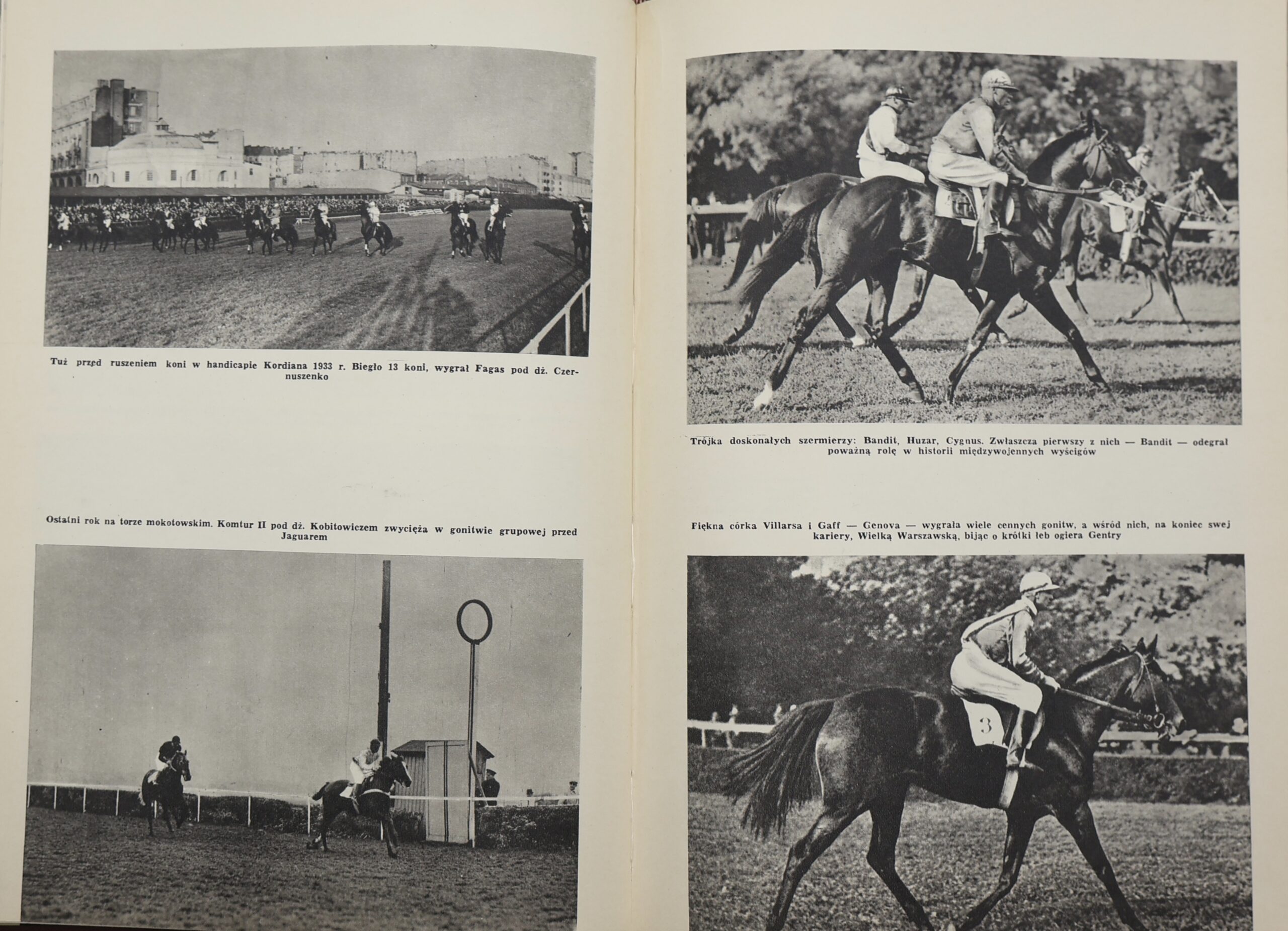 Tuż przed ruszeniem koni w handicapie Kordiana 1933 r. Biegło 13 koni, wygrał Fagas pod dż. Czernuszenko

Ostatni rok na torze mokotowskim. Komtur II pod dż. Kobitowiczem zwycięża w gonitwie grupowej przed Jaguarem

Trójka doskonałych szermierzy: Bandit, Huzar, Cygnus. Zwłaszcza pierwszy z nich — Bandit — odegrał poważną rolę w historii międzywojennych wyścigów

Piękna córka Villarsa i Gaff — Genova — wygrała wiele cennych gonitw, a wśród nich, na koniec swej kariery, Wielką Warszawską, bijąc o krótki łeb ogiera Gentry

3